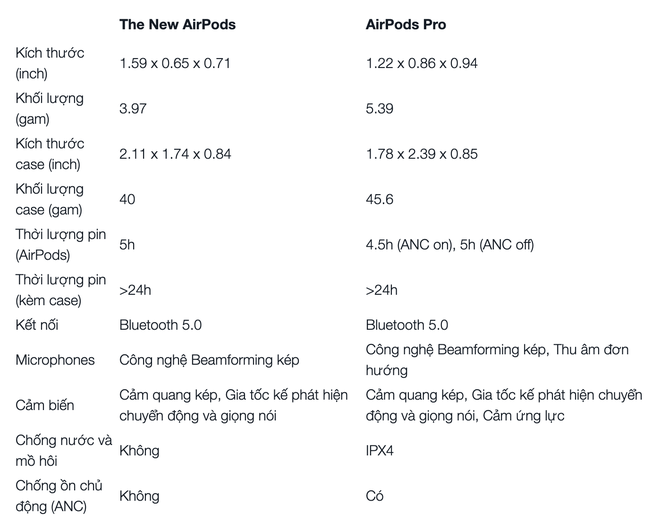 | | The New AirPods | AirPods Pro |
|---|---|---|
| Kích thước (inch) | 1.59 x 0.65 x 0.71 | 1.22 x 0.86 x 0.94 |
| Khối lượng (gam) | 3.97 | 5.39 |
| Kích thước case (inch) | 2.11 x 1.74 x 0.84 | 1.78 x 2.39 x 0.85 |
| Khối lượng case (gam) | 40 | 45.6 |
| Thời lượng pin (AirPods) | 5h | 4.5h (ANC on), 5h (ANC off) |
| Thời lượng pin (kèm case) | >24h | >24h |
| Kết nối | Bluetooth 5.0 | Bluetooth 5.0 |
| Microphones | Công nghệ Beamforming kép | Công nghệ Beamforming kép, Thu âm đơn hướng |
| Cảm biến | Cảm quang kép, Gia tốc kế phát hiện chuyển động và giọng nói | Cảm quang kép, Gia tốc kế phát hiện chuyển động và giọng nói, Cảm ứng lực |
| Chống nước và mồ hôi | Không | IPX4 |
| Chống ồn chủ động (ANC) | Không | Có |